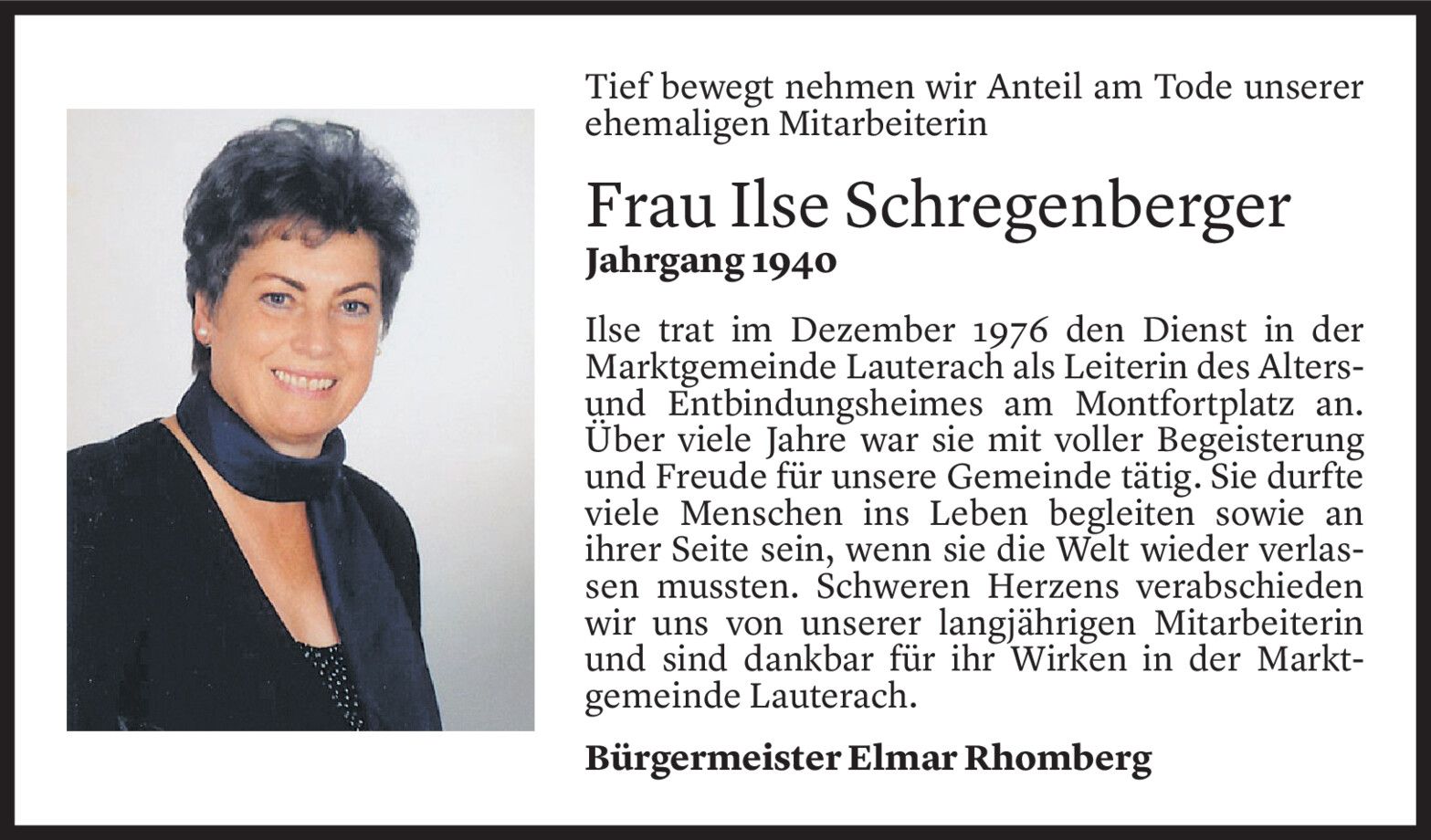 Tief bewegt nehmen wir Anteil am Tode unserer ehemaligen Mitarbeiterin

Frau Ilse Schregenberger
Jahrgang 1940

Ilse trat im Dezember 1976 den Dienst in der Marktgemeinde Lauterach als Leiterin des Alters- und Entbindungsheimes am Montfortplatz an. Über viele Jahre war sie mit voller Begeisterung und Freude für unsere Gemeinde tätig. Sie durfte viele Menschen ins Leben begleiten sowie an ihrer Seite sein, wenn sie die Welt wieder verlassen mussten. Schweren Herzens verabschieden wir uns von unserer langjährigen Mitarbeiterin und sind dankbar für ihr Wirken in der Marktgemeinde Lauterach.

Bürgermeister Elmar Rhomberg